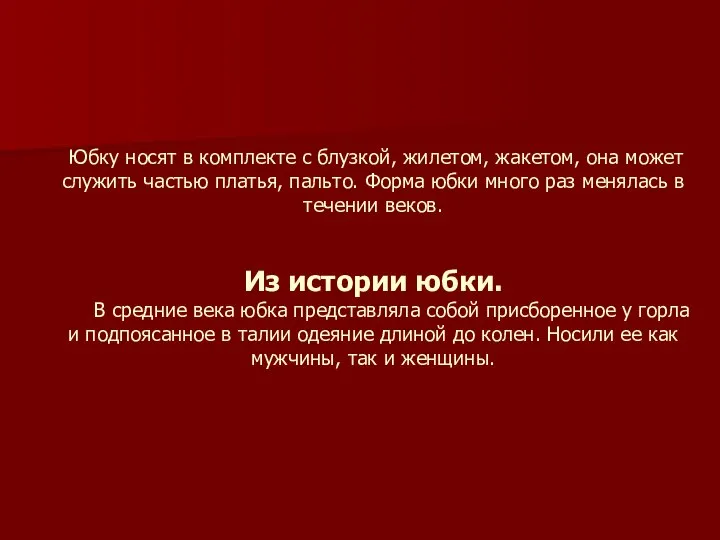 Юбку носят в комплекте с блузкой, жилетом, жакетом, она может служить частью платья, пальто. Форма юбки много раз менялась в течении веков.

Из истории юбки.

В средние века юбка представляла собой присборенное у горла и подпоясанное в талии одеяние длиной до колен. Носили ее как мужчины, так и женщины.